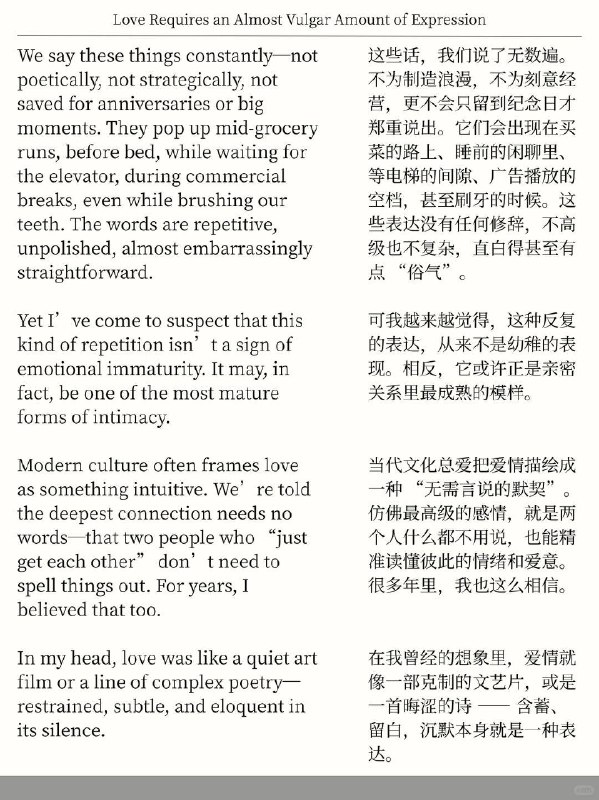 Love Requires an Almost Vulgar Amount of Expression

We say these things constantly—not poetically, not strategically, not saved for anniversaries or big moments. They pop up mid-grocery runs, before bed, while waiting for the elevator, during commercial breaks, even while brushing our teeth. The words are repetitive, unpolished, almost embarrassingly straightforward.

Yet I’ve come to suspect that this kind of repetition isn’t a sign of emotional immaturity. It may, in fact, be one of the most mature forms of intimacy.

Modern culture often frames love as something intuitive. We’re told the deepest connection needs no words—that two people who “just get each other” don’t need to spell things out. For years, I believed that too.

In my head, love was like a quiet art film or a line of complex poetry—restrained, subtle, and eloquent in its silence.

这些话，我们说了无数遍。不为制造浪漫，不为刻意经营，更不会只留到纪念日才郑重说出。它们会出现在买菜的路上、睡前的闲聊里、等电梯的间隙、广告播放的空档，甚至刷牙的时候。这些表达没有任何修辞，不高级也不复杂，直白得甚至有点“俗气”。

可我越来越觉得，这种反复的表达，从来不是幼稚的表现。相反，它或许正是亲密关系里最成熟的模样。

当代文化总爱把爱情描绘成一种“无需言说的默契”。仿佛最高级的感情，就是两个人什么都不用说，也能精准读懂彼此的情绪和爱意。很多年里，我也这么相信。

在我曾经的想象里，爱情就像一部克制的文艺片，或是一首晦涩的诗 —— 含蓄、留白，沉默本身就是一种表达。